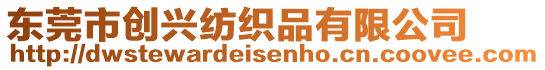 东莞市创兴纺织品有限公司
http://dwstewardeisenho.cn.coovee.com